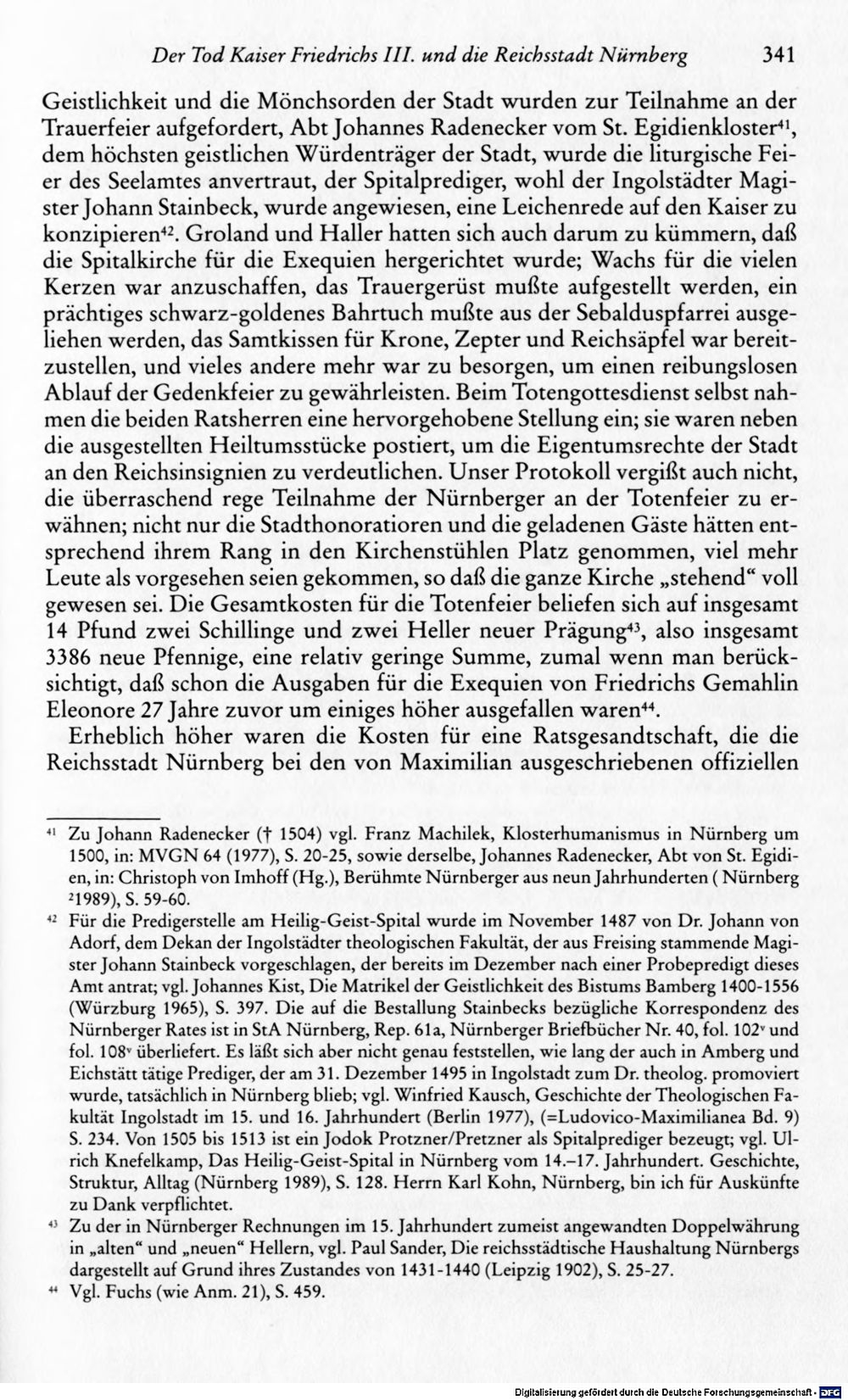 Der Tod Kaiser Friedrichs III. und die Reichsstadt Nürnberg 341

Geistlichkeit und die Mönchsorden der Stadt wurden zur Teilnahme an der Trauerfeier aufgefordert, Abt Johannes Radenecker vom St. Egidienkloster$^{41}$, dem höchsten geistlichen Würdenträger der Stadt, wurde die liturgische Feier des Seelamtes anvertraut, der Spitalprediger, wohl der Ingolstädter Magister Johann Stainbeck, wurde angewiesen, eine Leichenrede auf den Kaiser zu konzipieren$^{42}$. Groland und Haller hatten sich auch darum zu kümmern, daß die Spitalkirche für die Exequien hergerichtet wurde; Wachs für die vielen Kerzen war anzuschaffen, das Trauergerüst mußte aufgestellt werden, ein prächtiges schwarz-goldenes Bahrtuch mußte aus der Sebalduspfarrei ausgeliehen werden, das Samtkissen für Krone, Zepter und Reichsäpfel war bereitzustellen, und vieles andere mehr war zu besorgen, um einen reibungslosen Ablauf der Gedenkfeier zu gewährleisten. Beim Totengottesdienst selbst nahmen die beiden Ratsherren eine hervorgehobene Stellung ein; sie waren neben die ausgestellten Heiltumsstücke postiert, um die Eigentumsrechte der Stadt an den Reichsinsignien zu verdeutlichen. Unser Protokoll vergißt auch nicht, die überraschend rege Teilnahme der Nürnberger an der Totenfeier zu erwähnen; nicht nur die Stadthonoratioren und die geladenen Gäste hätten entsprechend ihrem Rang in den Kirchenstühlen Platz genommen, viel mehr Leute als vorgesehen seien gekommen, so daß die ganze Kirche „stehend“ voll gewesen sei. Die Gesamtkosten für die Totenfeier beliefen sich auf insgesamt 14 Pfund zwei Schillinge und zwei Heller neuer Prägung$^{43}$, also insgesamt 3386 neue Pfennige, eine relativ geringe Summe, zumal wenn man berücksichtigt, daß schon die Ausgaben für die Exequien von Friedrichs Gemahlin Eleonore 27 Jahre zuvor um einiges höher ausgefallen waren$^{44}$.

Erheblich höher waren die Kosten für eine Ratsgesandtschaft, die die Reichsstadt Nürnberg bei den von Maximilian ausgeschriebenen offiziellen

$^{41}$ Zu Johann Radenecker († 1504) vgl. Franz Machilek, Klosterhumanismus in Nürnberg um 1500, in: MVGN 64 (1977), S. 20-25, sowie derselbe, Johannes Radenecker, Abt von St. Egidien, in: Christoph von Imhoff (Hg.), Berühmte Nürnberger aus neun Jahrhunderten ( Nürnberg $^{2}$1989), S. 59-60.

$^{42}$ Für die Predigerstelle am Heilig-Geist-Spital wurde im November 1487 von Dr. Johann von Adorf, dem Dekan der Ingolstädter theologischen Fakultät, der aus Freising stammende Magister Johann Stainbeck vorgeschlagen, der bereits im Dezember nach einer Probepredigt dieses Amt antrat; vgl. Johannes Kist, Die Matrikel der Geistlichkeit des Bistums Bamberg 1400-1556 (Würzburg 1965), S. 397. Die auf die Bestallung Stainbecks bezügliche Korrespondenz des Nürnberger Rates ist in StA Nürnberg, Rep. 61a, Nürnberger Briefbücher Nr. 40, fol. 102$^{v}$ und fol. 108$^{v}$ überliefert. Es läßt sich aber nicht genau feststellen, wie lang der auch in Amberg und Eichstätt tätige Prediger, der am 31. Dezember 1495 in Ingolstadt zum Dr. theolog. promoviert wurde, tatsächlich in Nürnberg blieb; vgl. Winfried Kausch, Geschichte der Theologischen Fakultät Ingolstadt im 15. und 16. Jahrhundert (Berlin 1977), (=Ludovico-Maximilianea Bd. 9) S. 234. Von 1505 bis 1513 ist ein Jodok Protzner/Pretzner als Spitalprediger bezeugt; vgl. Ulrich Knefelkamp, Das Heilig-Geist-Spital in Nürnberg vom 14.–17. Jahrhundert. Geschichte, Struktur, Alltag (Nürnberg 1989), S. 128. Herrn Karl Kohn, Nürnberg, bin ich für Auskünfte zu Dank verpflichtet.

$^{43}$ Zu der in Nürnberger Rechnungen im 15. Jahrhundert zumeist angewandten Doppelwährung in „alten“ und „neuen“ Hellern, vgl. Paul Sander, Die reichsstädtische Haushaltung Nürnbergs dargestellt auf Grund ihres Zustandes von 1431-1440 (Leipzig 1902), S. 25-27.

$^{44}$ Vgl. Fuchs (wie Anm. 21), S. 459.

Digitalisierung gefördert durch die Deutsche Forschungsgemeinschaft · DFG